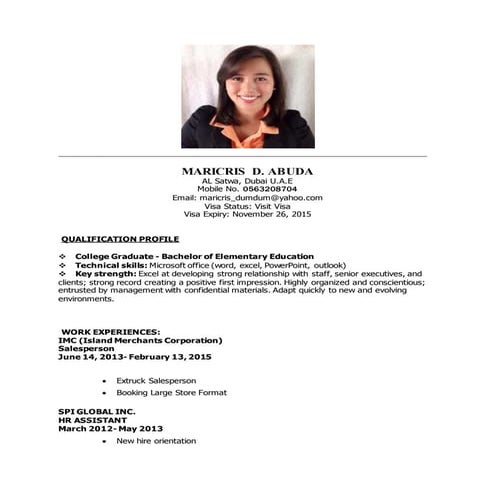 MARICRIS D. ABUDA
AL Satwa, Dubai U.A.E
Mobile No. 0563208704
Email: maricris_dumdum@yahoo.com
Visa Status: Visit Visa
Visa Expiry: November 26, 2015

QUALIFICATION PROFILE

❖ College Graduate - Bachelor of Elementary Education
❖ Technical skills: Microsoft office (word, excel, PowerPoint, outlook)
❖ Key strength: Excel at developing strong relationship with staff, senior executives, and clients; strong record creating a positive first impression. Highly organized and conscientious; entrusted by management with confidential materials. Adapt quickly to new and evolving environments.

WORK EXPERIENCES:
IMC (Island Merchants Corporation)
Salesperson
June 14, 2013- February 13, 2015

• Extruck Salesperson
• Booking Large Store Format

SPI GLOBAL INC.
HR ASSISTANT
March 2012- May 2013
• New hire orientation